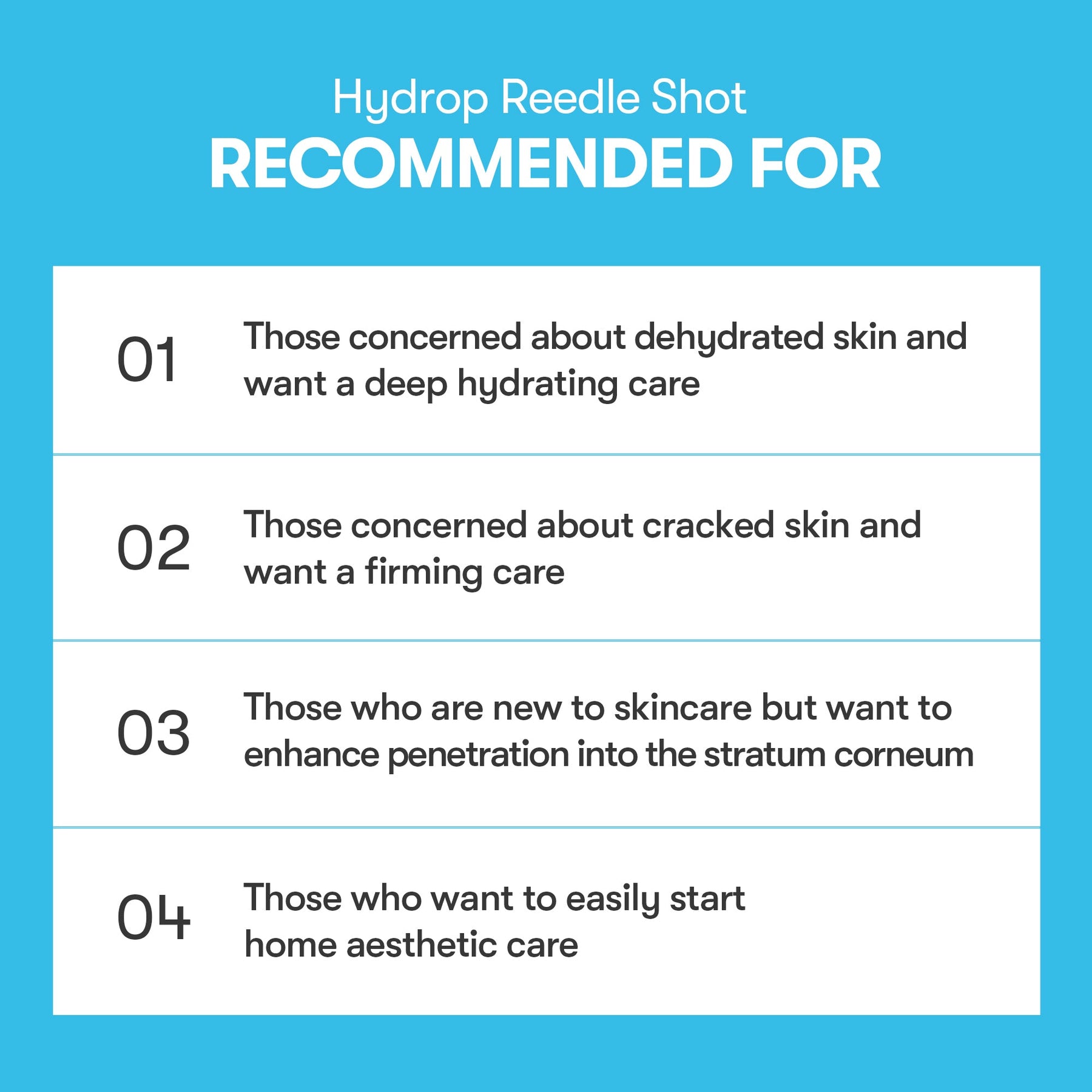 Hydrop Reedle Shot
RECOMMENDED FOR

01 Those concerned about dehydrated skin and want a deep hydrating care

02 Those concerned about cracked skin and want a firming care

03 Those who are new to skincare but want to enhance penetration into the stratum corneum

04 Those who want to easily start home aesthetic care